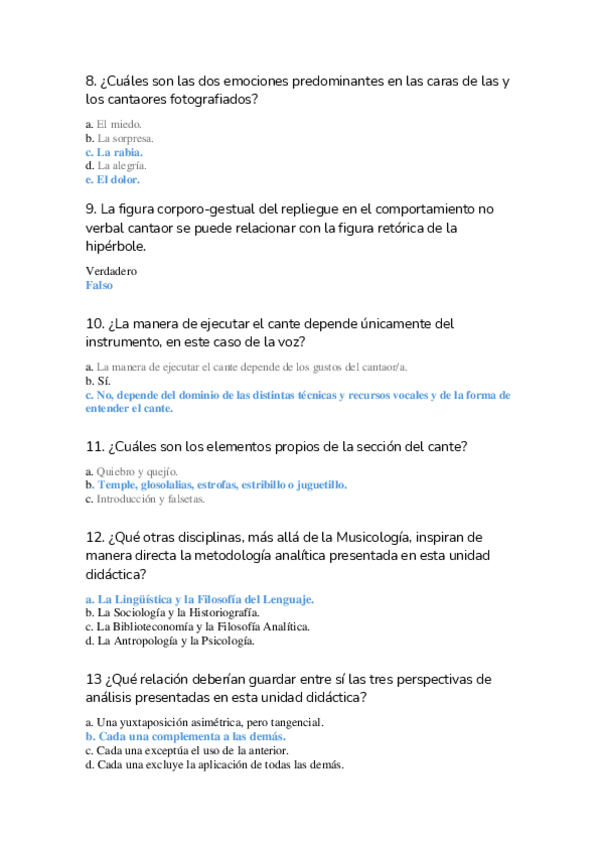 8. ¿Cuáles son las dos emociones predominantes en las caras de las y los cantaores fotografiados?

a. El miedo.
b. La sorpresa.
c. La rabia.
d. La alegría.
e. El dolor.

9. La figura corporo-gestual del repliegue en el comportamiento no verbal cantaor se puede relacionar con la figura retórica de la hipérbole.

Verdadero
Falso

10. ¿La manera de ejecutar el cante depende únicamente del instrumento, en este caso de la voz?

a. La manera de ejecutar el cante depende de los gustos del cantaor/a.
b. Sí.
c. No, depende del dominio de las distintas técnicas y recursos vocales y de la forma de entender el cante.

11. ¿Cuáles son los elementos propios de la sección del cante?

a. Quiebro y quejío.
b. Temple, glosolalias, estrofas, estribillo o juguetillo.
c. Introducción y falsetas.

12. ¿Qué otras disciplinas, más allá de la Musicología, inspiran de manera directa la metodología analítica presentada en esta unidad didáctica?

a. La Lingüística y la Filosofía del Lenguaje.
b. La Sociología y la Historiografía.
c. La Biblioteconomía y la Filosofía Analítica.
d. La Antropología y la Psicología.

13 ¿Qué relación deberían guardar entre sí las tres perspectivas de análisis presentadas en esta unidad didáctica?

a. Una yuxtaposición asimétrica, pero tangencial.
b. Cada una complementa a las demás.
c. Cada una exceptúa el uso de la anterior.
d. Cada una excluye la aplicación de todas las demás.